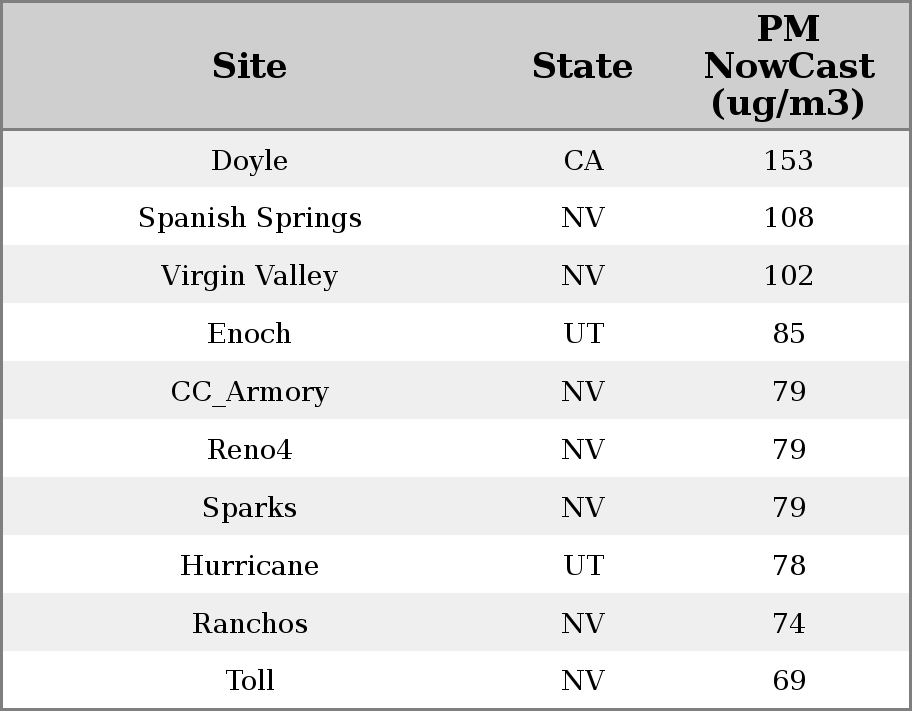 | Site | State | PM NowCast (ug/m3) |
|---|---|---|
| Doyle | CA | 153 |
| Spanish Springs | NV | 108 |
| Virgin Valley | NV | 102 |
| Enoch | UT | 85 |
| CC_Armory | NV | 79 |
| Reno4 | NV | 79 |
| Sparks | NV | 79 |
| Hurricane | UT | 78 |
| Ranchos | NV | 74 |
| Toll | NV | 69 |